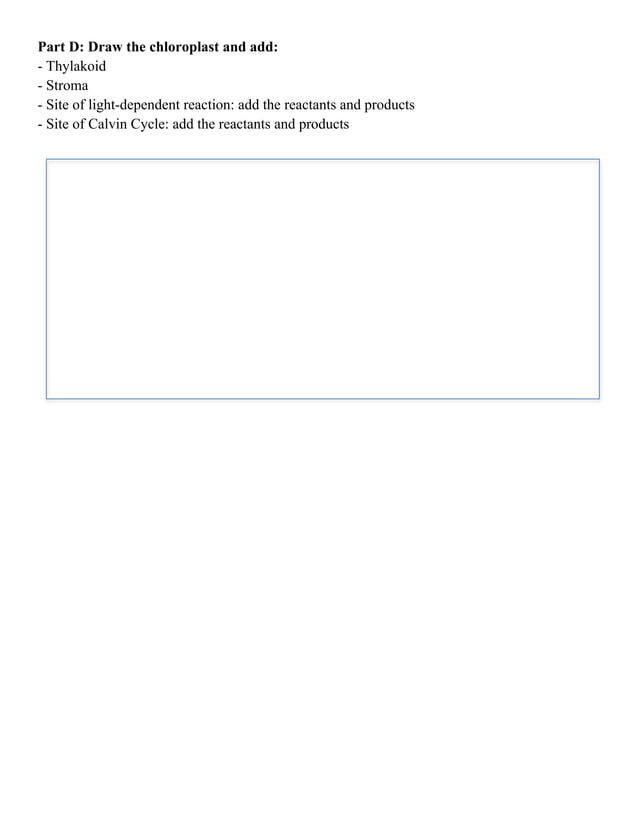 Part D: Draw the chloroplast and add:
- Thylakoid
- Stroma
- Site of light-dependent reaction: add the reactants and products
- Site of Calvin Cycle: add the reactants and products